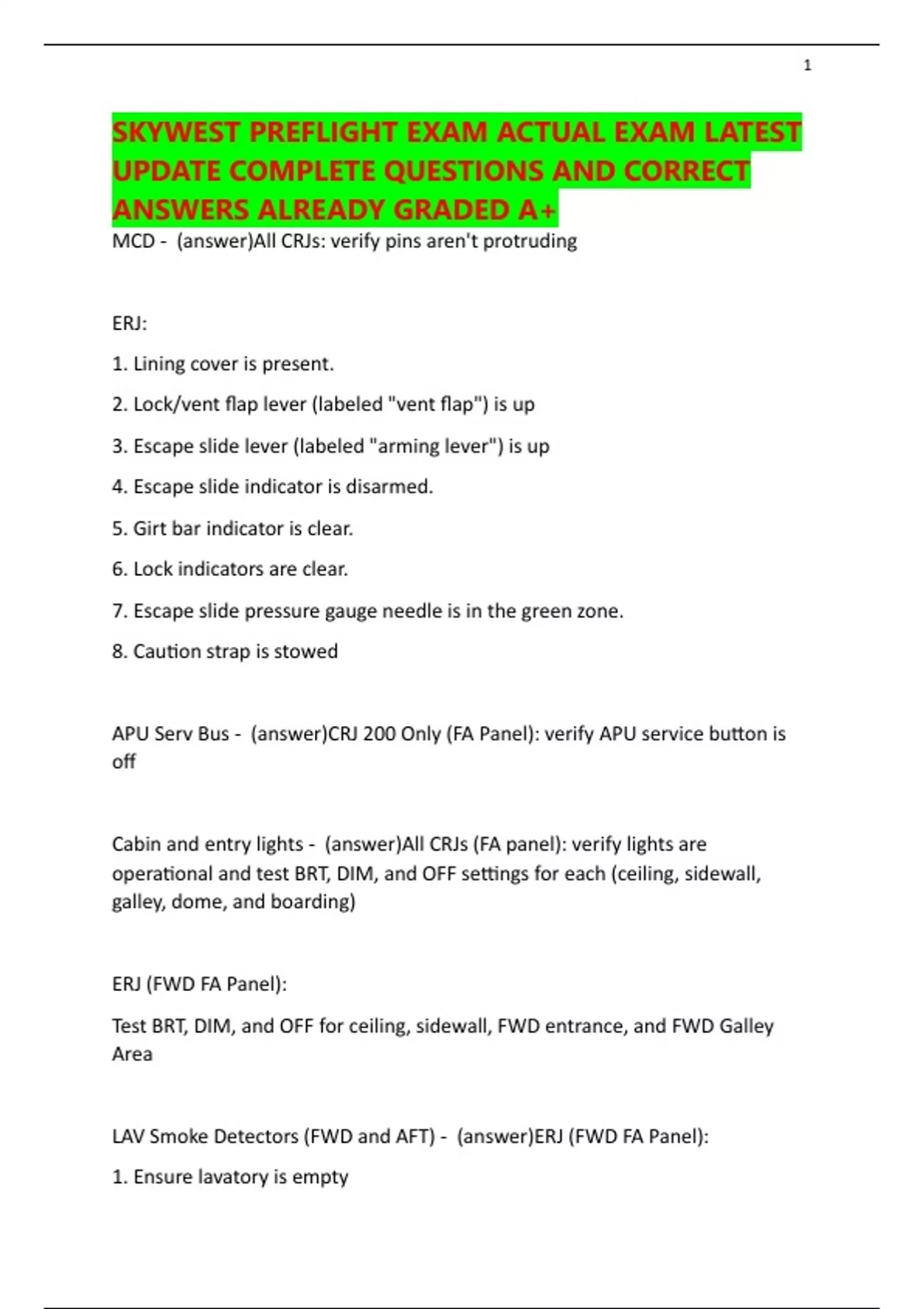 1

SKYWEST PREFLIGHT EXAM ACTUAL EXAM LATEST UPDATE COMPLETE QUESTIONS AND CORRECT ANSWERS ALREADY GRADED A+

MCD - (answer)All CRJs: verify pins aren't protruding

ERJ:

1. Lining cover is present.

2. Lock/vent flap lever (labeled "vent flap") is up

3. Escape slide lever (labeled "arming lever") is up

4. Escape slide indicator is disarmed.

5. Girt bar indicator is clear.

6. Lock indicators are clear.

7. Escape slide pressure gauge needle is in the green zone.

8. Caution strap is stowed

APU Serv Bus - (answer)CRJ 200 Only (FA Panel): verify APU service button is off

Cabin and entry lights - (answer)All CRJs (FA panel): verify lights are operational and test BRT, DIM, and OFF settings for each (ceiling, sidewall, galley, dome, and boarding)

ERJ (FWD FA Panel):

Test BRT, DIM, and OFF for ceiling, sidewall, FWD entrance, and FWD Galley Area

LAV Smoke Detectors (FWD and AFT) - (answer)ERJ (FWD FA Panel):

1. Ensure lavatory is empty